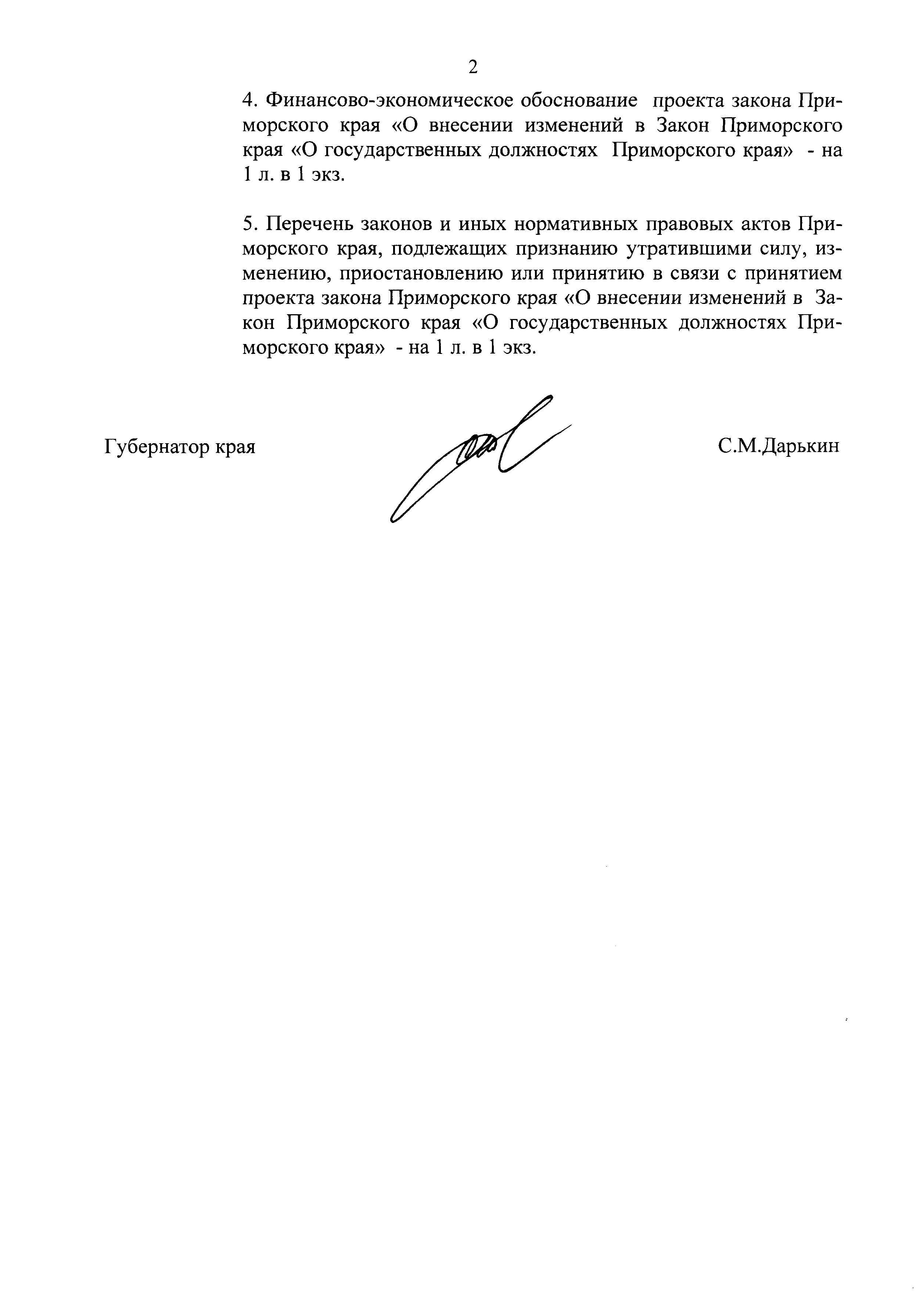 2

4. Финансово-экономическое обоснование проекта закона Приморского края «О внесении изменений в Закон Приморского края «О государственных должностях Приморского края» - на 1 л. в 1 экз.

5. Перечень законов и иных нормативных правовых актов Приморского края, подлежащих признанию утратившими силу, изменению, приостановлению или принятию в связи с принятием проекта закона Приморского края «О внесении изменений в Закон Приморского края «О государственных должностях Приморского края» - на 1 л. в 1 экз.

Губернатор края

С.М.Дарькин